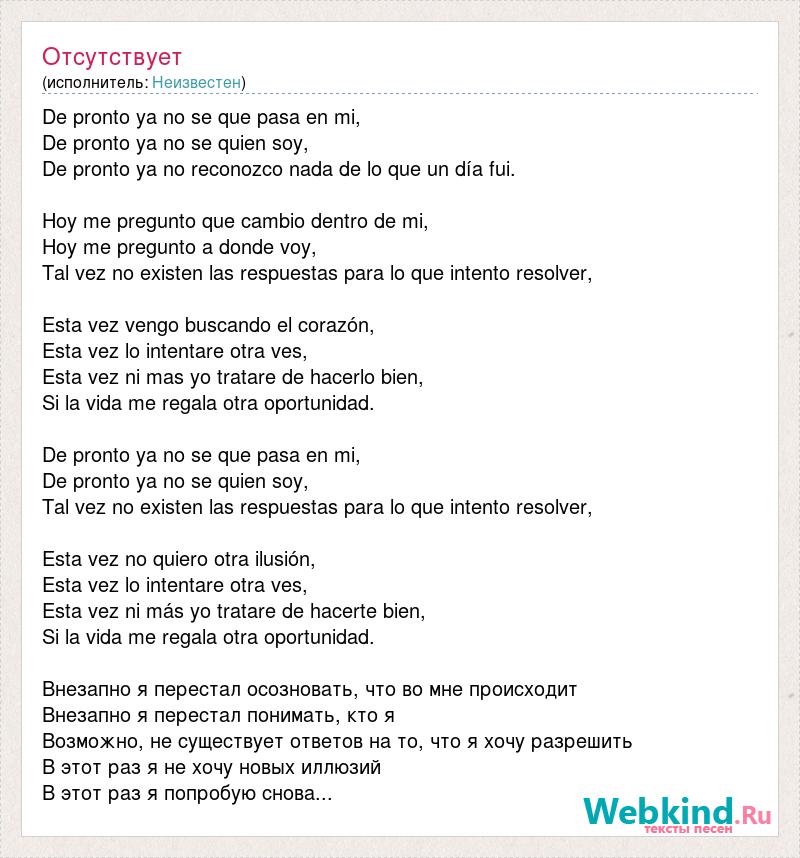 Отсутствует
(исполнитель: Неизвестен)

De pronto ya no se que pasa en mi,
De pronto ya no se quien soy,
De pronto ya no reconozco nada de lo que un día fui.

Hoy me pregunto que cambio dentro de mi,
Hoy me pregunto a donde voy,
Tal vez no existen las respuestas para lo que intento resolver,

Esta vez vengo buscando el corazón,
Esta vez lo intentare otra ves,
Esta vez ni mas yo tratare de hacerlo bien,
Si la vida me regala otra oportunidad.

De pronto ya no se que pasa en mi,
De pronto ya no se quien soy,
Tal vez no existen las respuestas para lo que intento resolver,

Esta vez no quiero otra ilusión,
Esta vez lo intentare otra ves,
Esta vez ni más yo tratare de hacerte bien,
Si la vida me regala otra oportunidad.

Внезапно я перестал осозновать, что во мне происходит
Внезапно я перестал понимать, кто я
Возможно, не существует ответов на то, что я хочу разрешить
В этот раз я не хочу новых иллюзий
В этот раз я попробую снова...

Webkind.Ru
тексты песен